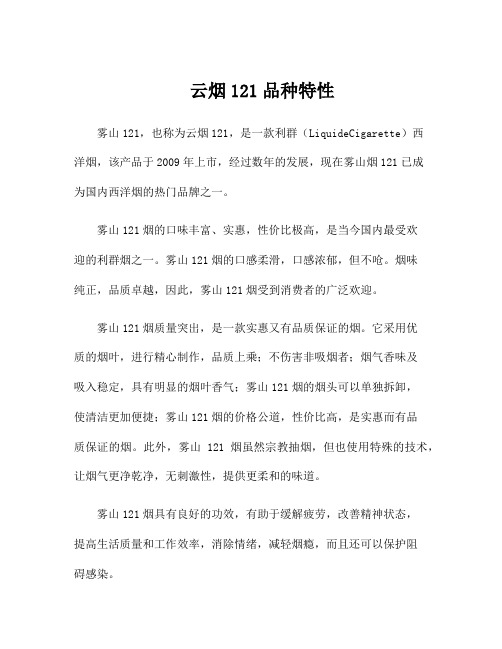 云烟 121 品种特性

雾山 121，也称为云烟 121，是一款利群（LiquideCigarette）西洋烟，该产品于 2009 年上市，经过数年的发展，现在雾山烟 121 已成为国内西洋烟的热门品牌之一。

雾山 121 烟的口味丰富、实惠，性价比极高，是当今国内最受欢迎的利群烟之一。雾山 121 烟的口感柔滑，口感浓郁，但不呛。烟味纯正，品质卓越，因此，雾山 121 烟受到消费者的广泛欢迎。

雾山 121 烟质量突出，是一款实惠又有品质保证的烟。它采用优质的烟叶，进行精心制作，品质上乘；不伤害非吸烟者；烟气香味及吸入稳定，具有明显的烟叶香气；雾山 121 烟的烟头可以单独拆卸，使清洁更加便捷；雾山 121 烟的价格公道，性价比高，是实惠而有品质保证的烟。此外，雾山 121 烟虽然宗教抽烟，但也使用特殊的技术，让烟气更净乾净，无刺激性，提供更柔和的味道。

雾山 121 烟具有良好的功效，有助于缓解疲劳，改善精神状态，提高生活质量和工作效率，消除情绪，减轻烟瘾，而且还可以保护阻碍感染。